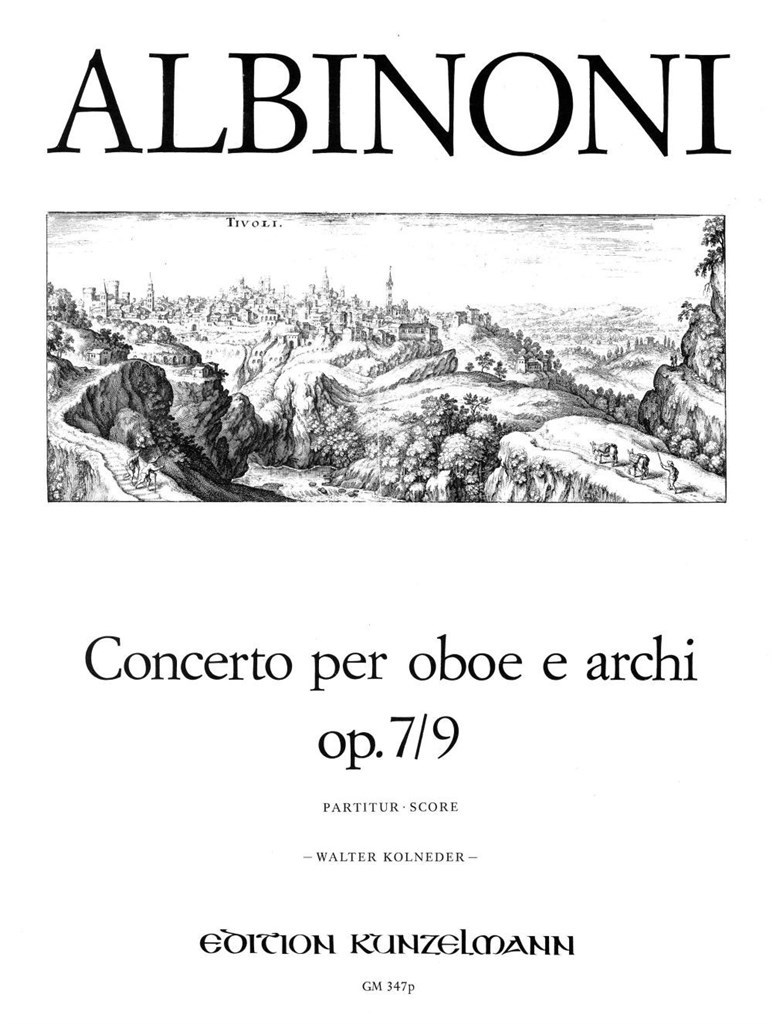 ALBINONI

TIVOLI.

Concerto per oboe e archi
op. 7/9

PARTITUR · SCORE

– WALTER KOLNEDER –

EDITION KUNZELMANN

GM 347p